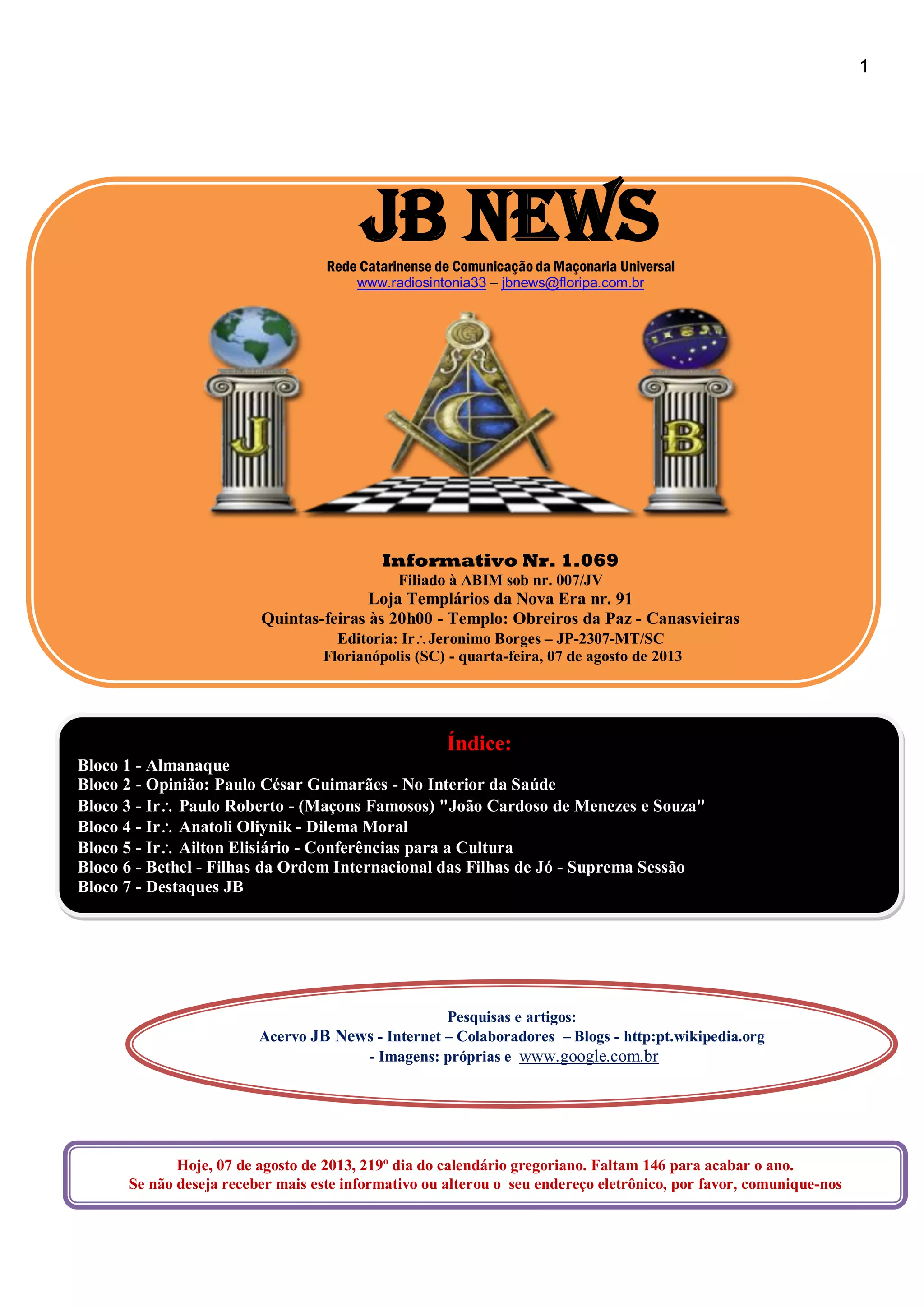 1

JB NEWS

Rede Catarinense de Comunicação da Maçonaria Universal
www.radiosintonia33 – jbnews@floripa.com.br

J

G

B

Informativo Nr. 1.069
Filiado à ABIM sob nr. 007/JV
Loja Templários da Nova Era nr. 91
Quintas-feiras às 20h00 - Templo: Obreiros da Paz - Canasvieiras
Editoria: Ir∴Jeronimo Borges – JP-2307-MT/SC
Florianópolis (SC) - quarta-feira, 07 de agosto de 2013

Índice:
Bloco 1 - Almanaque
Bloco 2 - Opinião: Paulo César Guimarães - No Interior da Saúde
Bloco 3 - Ir∴ Paulo Roberto - (Maçons Famosos) "João Cardoso de Menezes e Souza"
Bloco 4 - Ir∴ Anatoli Oliynik - Dilema Moral
Bloco 5 - Ir∴ Ailton Elisiário - Conferências para a Cultura
Bloco 6 - Bethel - Filhas da Ordem Internacional das Filhas de Jó - Suprema Sessão
Bloco 7 - Destaques JB

Pesquisas e artigos:
Acervo JB News - Internet – Colaboradores – Blogs - http:pt.wikipedia.org
- Imagens: próprias e www.google.com.br

Hoje, 07 de agosto de 2013, 219º dia do calendário gregoriano. Faltam 146 para acabar o ano.
Se não deseja receber mais este informativo ou alterou o seu endereço eletrônico, por favor, comunique-nos